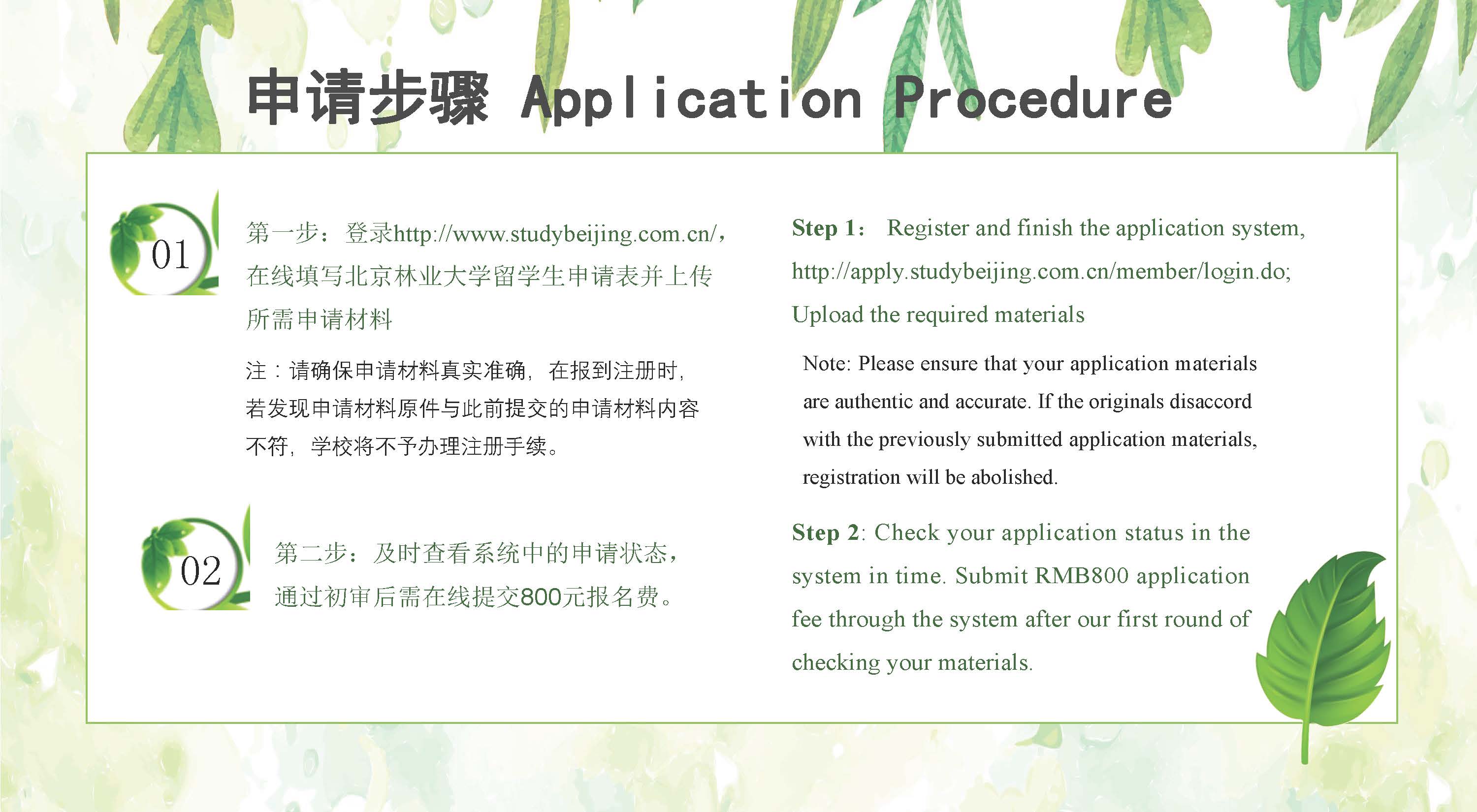 申请步骤 Application Procedure

01

第一步：登录http://www.studybeijing.com.cn/，在线填写北京林业大学留学生申请表并上传所需申请材料

注：请确保申请材料真实准确，在报到注册时，若发现申请材料原件与此前提交的申请材料内容不符，学校将不予办理注册手续。

02

第二步：及时查看系统中的申请状态，通过初审后需在线提交800元报名费。

Step 1: Register and finish the application system, http://apply.studybeijing.com.cn/member/login.do; Upload the required materials

Note: Please ensure that your application materials are authentic and accurate. If the originals disaccord with the previously submitted application materials, registration will be abolished.

Step 2: Check your application status in the system in time. Submit RMB800 application fee through the system after our first round of checking your materials.